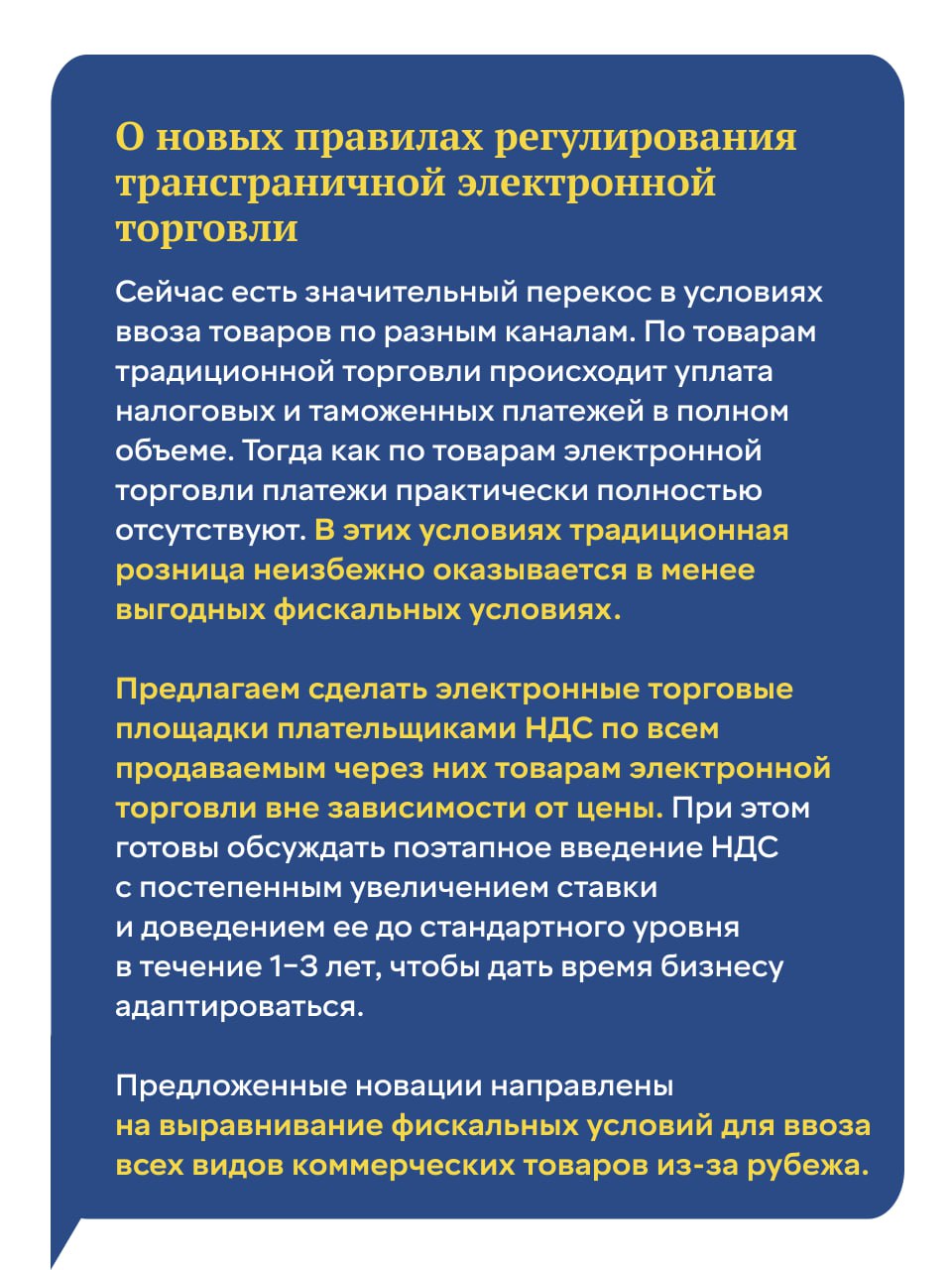 О новых правилах регулирования трансграничной электронной торговли

Сейчас есть значительный перекос в условиях ввоза товаров по разным каналам. По товарам традиционной торговли происходит уплата налоговых и таможенных платежей в полном объеме. Тогда как по товарам электронной торговли платежи практически полностью отсутствуют. В этих условиях традиционная розница неизбежно оказывается в менее выгодных фискальных условиях.

Предлагаем сделать электронные торговые площадки плательщиками НДС по всем продаваемым через них товарам электронной торговли вне зависимости от цены. При этом готовы обсуждать поэтапное введение НДС с постепенным увеличением ставки и доведением ее до стандартного уровня в течение 1–3 лет, чтобы дать время бизнесу адаптироваться.

Предложенные новации направлены на выравнивание фискальных условий для ввоза всех видов коммерческих товаров из-за рубежа.